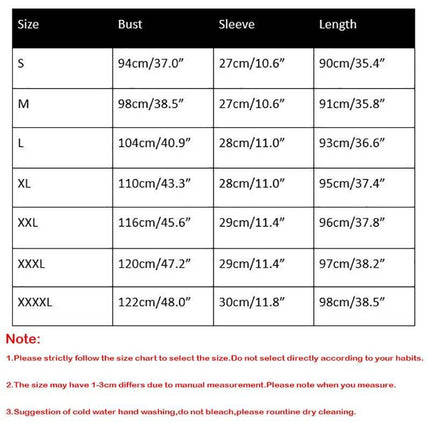 | Size | Bust | Sleeve | Length |
|---|---|---|---|
| S | 94cm/37.0” | 27cm/10.6” | 90cm/35.4” |
| M | 98cm/38.5” | 27cm/10.6” | 91cm/35.8” |
| L | 104cm/40.9” | 28cm/11.0” | 93cm/36.6” |
| XL | 110cm/43.3” | 28cm/11.0” | 95cm/37.4” |
| XXL | 116cm/45.6” | 29cm/11.4” | 96cm/37.8” |
| XXXL | 120cm/47.2” | 29cm/11.4” | 97cm/38.2” |
| XXXXL | 122cm/48.0” | 30cm/11.8” | 98cm/38.5” |

Note:

1.Please strictly follow the size chart to select the size.Do not select directly according to your habits.

2.The size may have 1-3cm differs due to manual measurement.Please note when you measure.

3.Suggestion of cold water hand washing,do not bleach,please rountine dry cleaning.